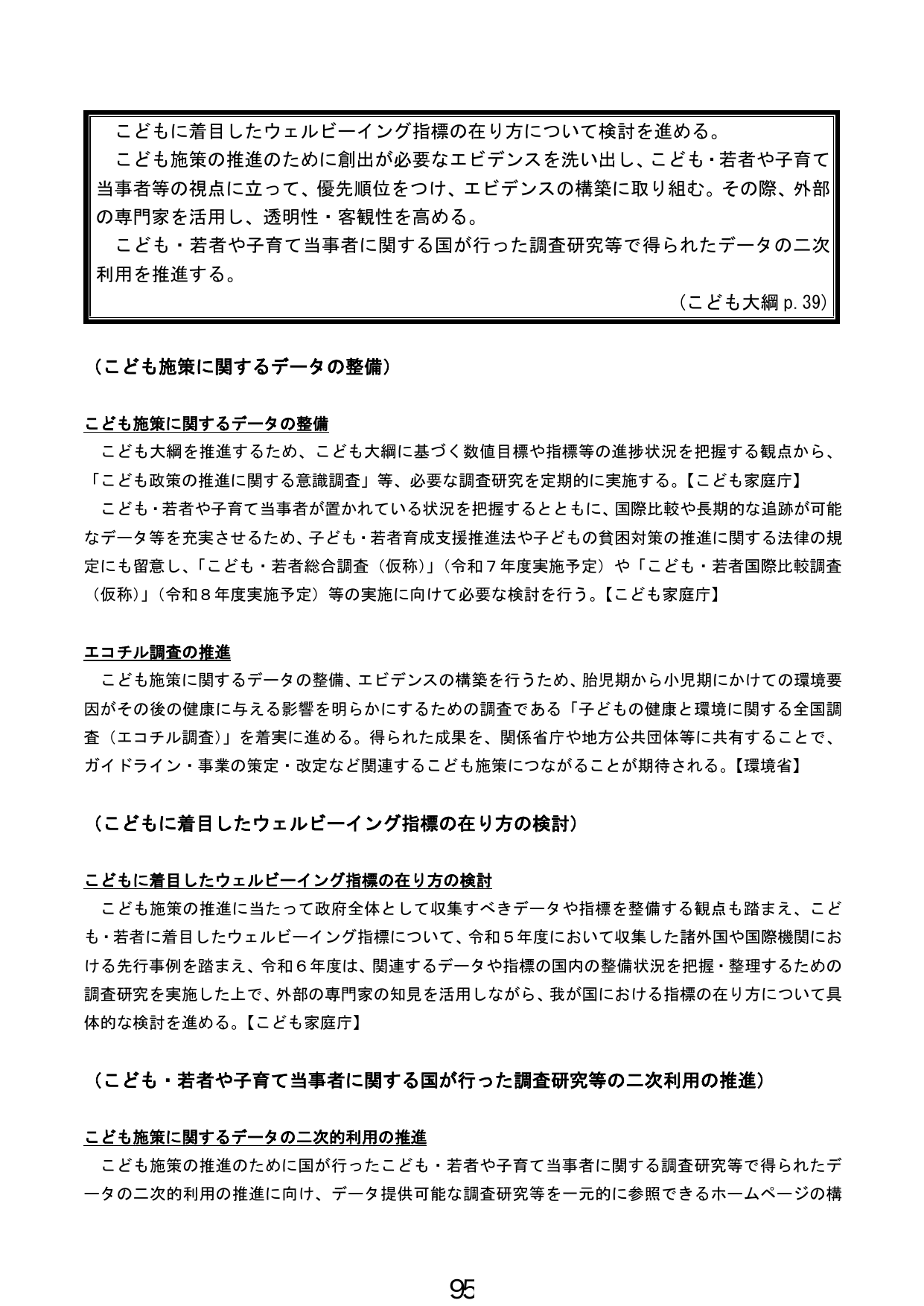 こどもに着目したウェルビーイング指標の在り方について検討を進める。

こども施策の推進のために創出が必要なエビデンスを洗い出し、こども・若者や子育て当事者等の視点に立って、優先順位をつけ、エビデンスの構築に取り組む。その際、外部の専門家を活用し、透明性・客観性を高める。

こども・若者や子育て当事者に関する国が行った調査研究等で得られたデータの二次利用を推進する。

(こども大綱p.39)

（こども施策に関するデータの整備）

こども施策に関するデータの整備

こども大綱を推進するため、こども大綱に基づく数値目標や指標等の進捗状況を把握する観点から、「こども政策の推進に関する意識調査」等、必要な調査研究を定期的に実施する。【こども家庭庁】

こども・若者や子育て当事者が置かれている状況を把握するとともに、国際比較や長期的な追跡が可能なデータ等を充実させるため、子ども・若者育成支援推進法や子どもの貧困対策の推進に関する法律の規定にも留意し、「こども・若者総合調査（仮称）」（令和7年度実施予定）や「こども・若者国際比較調査（仮称）」（令和8年度実施予定）等の実施に向けて必要な検討を行う。【こども家庭庁】

エコチル調査の推進

こども施策に関するデータの整備、エビデンスの構築を行うため、胎児期から小児期にかけての環境要因がその後の健康に与える影響を明らかにするための調査である「子どもの健康と環境に関する全国調査（エコチル調査）」を着実に進める。得られた成果を、関係省庁や地方公共団体等に共有することで、ガイドライン・事業の策定・改定など関連するこども施策につながることが期待される。【環境省】

（こどもに着目したウェルビーイング指標の在り方の検討）

こどもに着目したウェルビーイング指標の在り方の検討

こども施策の推進に当たって政府全体として収集すべきデータや指標を整備する観点も踏まえ、こども・若者に着目したウェルビーイング指標について、令和5年度において収集した諸外国や国際機関における先行事例を踏まえ、令和6年度は、関連するデータや指標の国内の整備状況を把握・整理するための調査研究を実施した上で、外部の専門家の知見を活用しながら、我が国における指標の在り方について具体的な検討を進める。【こども家庭庁】

（こども・若者や子育て当事者に関する国が行った調査研究等の二次利用の推進）

こども施策に関するデータの二次的利用の推進

こども施策の推進のために国が行ったこども・若者や子育て当事者に関する調査研究等で得られたデータの二次的利用の推進に向け、データ提供可能な調査研究等を一元的に参照できるホームページの構

95